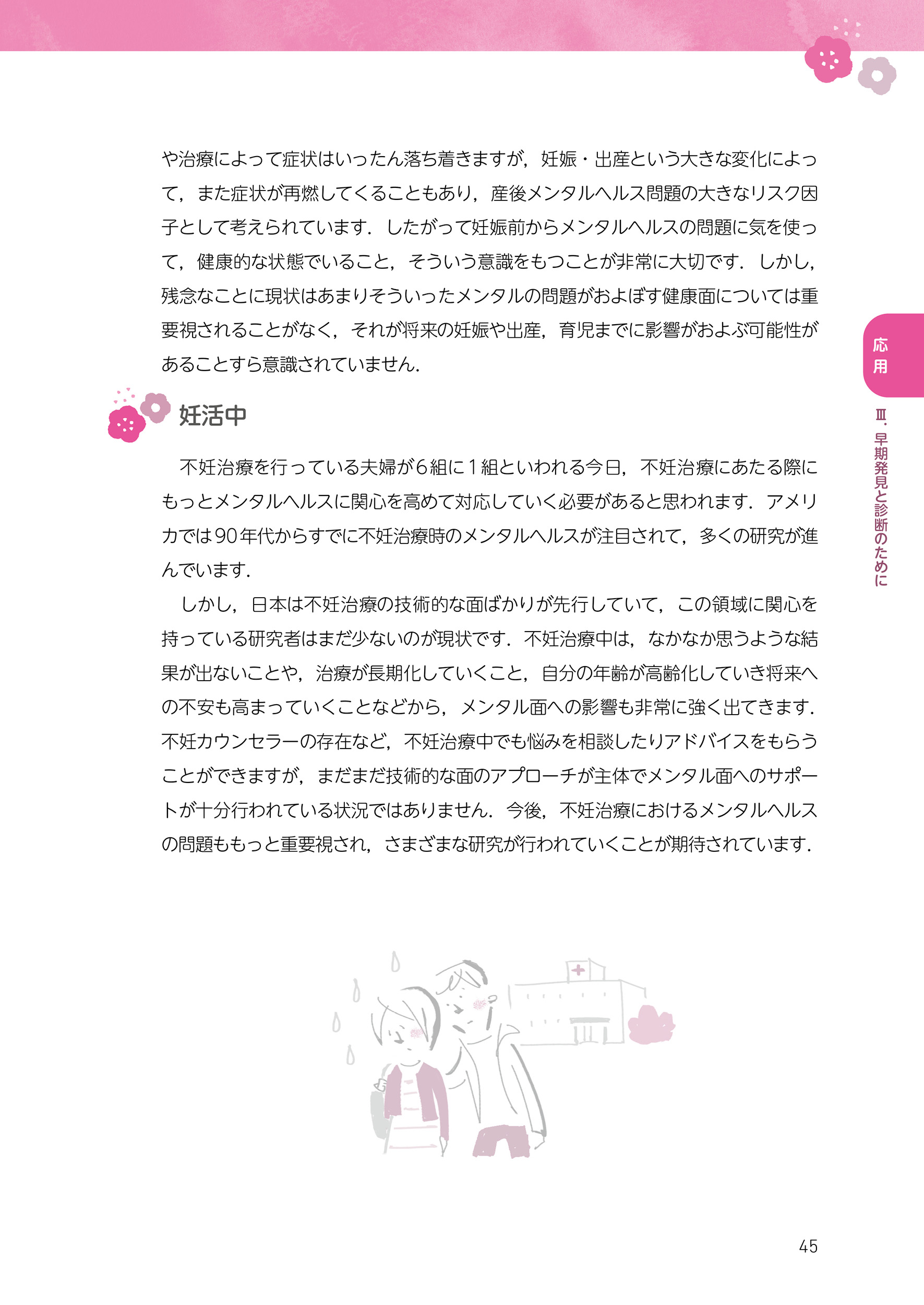 や治療によって症状はいったん落ち着きますが，妊娠・出産という大きな変化によって，また症状が再燃してくることもあり，産後メンタルヘルス問題の大きなリスク因子として考えられています．したがって妊娠前からメンタルヘルスの問題に気を使って，健康的な状態でいること，そういう意識をもつことが非常に大切です．しかし，残念なことに現状はあまりそういったメンタルの問題がおよぼす健康面については重要視されることがなく，それが将来の妊娠や出産，育児までに影響がおよぶ可能性があることすら意識されていません．

妊活中

不妊治療を行っている夫婦が6組に1組といわれる今日，不妊治療にあたる際にもっとメンタルヘルスに関心を高めて対応していく必要があると思われます．アメリカでは90年代からすでに不妊治療時のメンタルヘルスが注目されて，多くの研究が進んでいます．

しかし，日本は不妊治療の技術的な面ばかりが先行していて，この領域に関心を持っている研究者はまだ少ないのが現状です．不妊治療中は，なかなか思うような結果が出ないことや，治療が長期化していくこと，自分の年齢が高齢化していき将来への不安も高まっていくことなどから，メンタル面への影響も非常に強く出てきます．不妊カウンセラーの存在など，不妊治療中でも悩みを相談したりアドバイスをもらうことができますが，まだまだ技術的な面のアプローチが主体でメンタル面へのサポートが十分行われている状況ではありません．今後，不妊治療におけるメンタルヘルスの問題ももっと重要視され，さまざまな研究が行われていくことが期待されています．

応用

Ⅲ．早期発見と診断のために

45